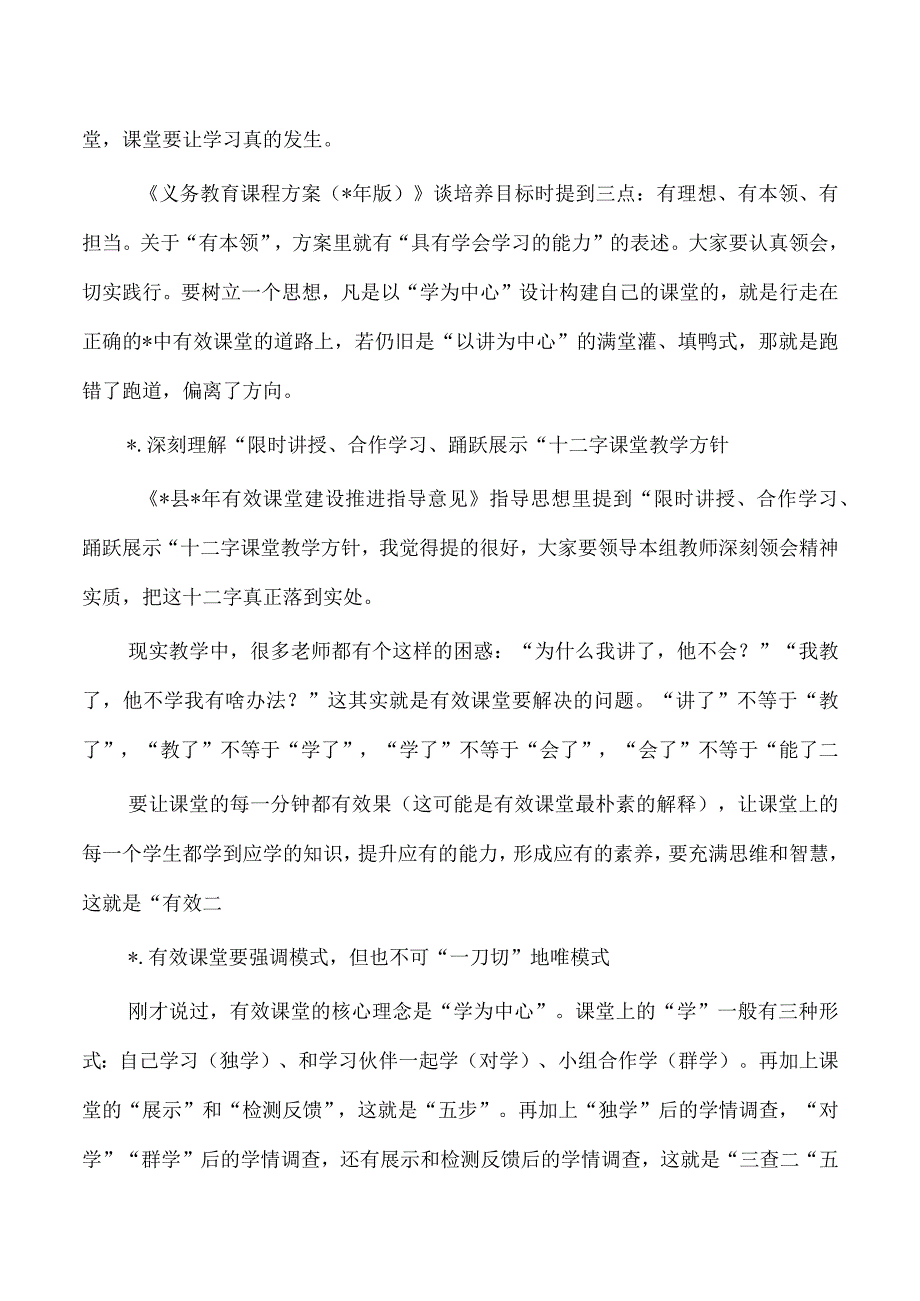 堂，课堂要让学习真的发生。

《义务教育课程方案（*年版）》谈培养目标时提到三点：有理想、有本领、有担当。关于“有本领”，方案里就有“具有学会学习的能力”的表述。大家要认真领会，切实践行。要树立一个思想，凡是以“学为中心”设计构建自己的课堂的，就是行走在正确的*中有效课堂的道路上，若仍旧是“以讲为中心”的满堂灌、填鸭式，那就是跑错了跑道，偏离了方向。

*.深刻理解“限时讲授、合作学习、踊跃展示“十二字课堂教学方针

《*县*年有效课堂建设推进指导意见》指导思想里提到“限时讲授、合作学习、踊跃展示“十二字课堂教学方针，我觉得提的很好，大家要领导本组教师深刻领会精神实质，把这十二字真正落到实处。

现实教学中，很多老师都有个这样的困惑：“为什么我讲了，他不会？”“我教了，他不学我有啥办法？”这其实就是有效课堂要解决的问题。“讲了”不等于“教了”，“教了”不等于“学了”，“学了”不等于“会了”，“会了”不等于“能了二

要让课堂的每一分钟都有效果（这可能是有效课堂最朴素的解释），让课堂上的每一个学生都学到应学的知识，提升应有的能力，形成应有的素养，要充满思维和智慧，这就是“有效二

*.有效课堂要强调模式，但也不可“一刀切”地唯模式

刚才说过，有效课堂的核心理念是“学为中心”。课堂上的“学”一般有三种形式：自己学习（独学）、和学习伙伴一起学（对学）、小组合作学（群学）。再加上课堂的“展示”和“检测反馈”，这就是“五步”。再加上“独学”后的学情调查，“对学”“群学”后的学情调查，还有展示和检测反馈后的学情调查，这就是“三查二“五